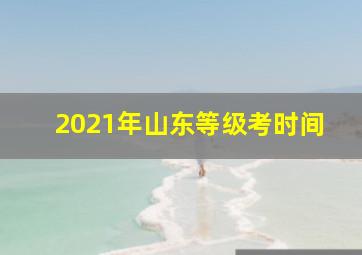 2021年山东等级考时间